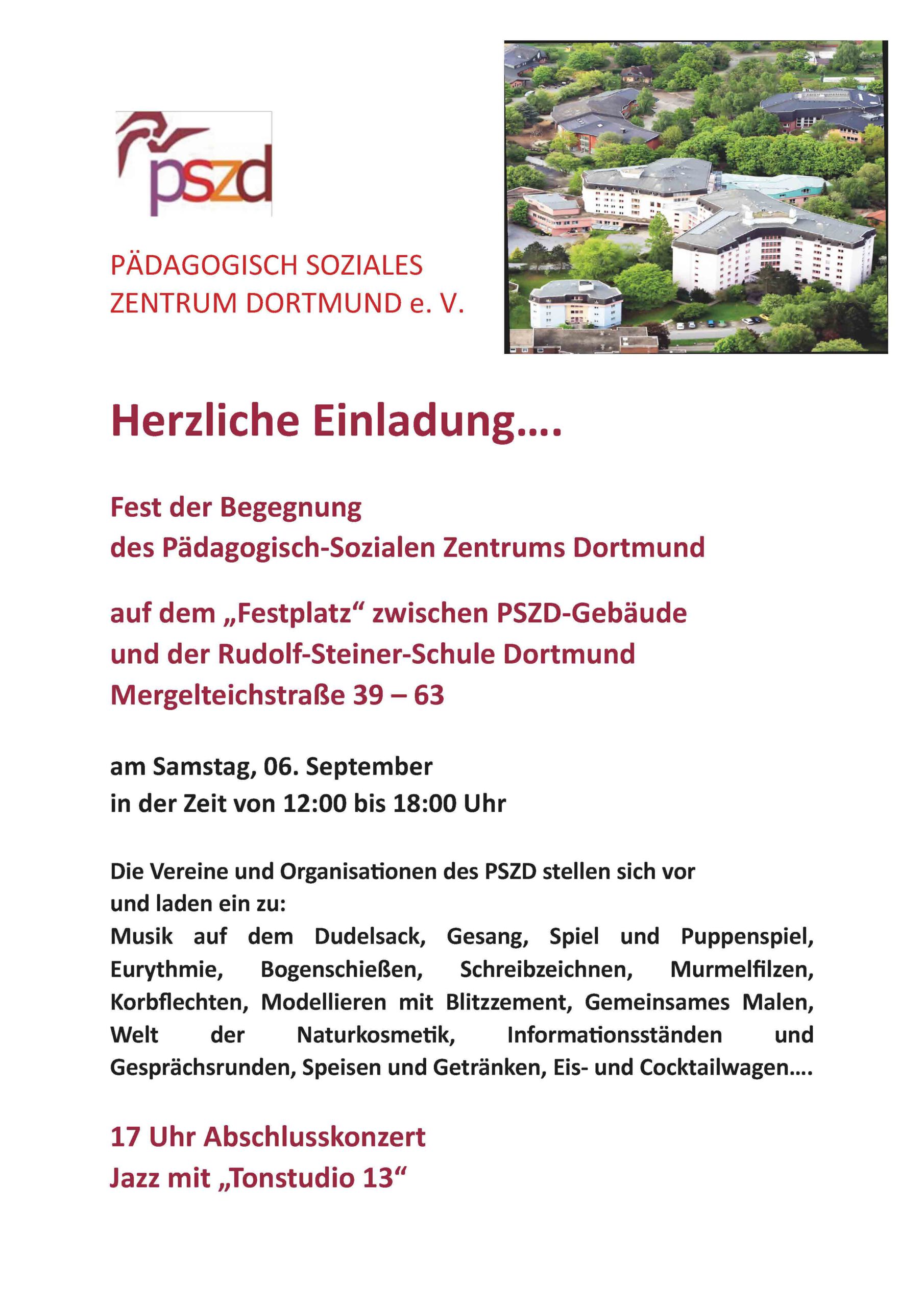 pszd

PÄDAGOGISCH SOZIALES ZENTRUM DORTMUND e. V.

Herzliche Einladung….

Fest der Begegnung
des Pädagogisch-Sozialen Zentrums Dortmund

auf dem „Festplatz“ zwischen PSZD-Gebäude
und der Rudolf-Steiner-Schule Dortmund
Mergelteichstraße 39 – 63

am Samstag, 06. September
in der Zeit von 12:00 bis 18:00 Uhr

Die Vereine und Organisationen des PSZD stellen sich vor und laden ein zu:
Musik auf dem Dudelsack, Gesang, Spiel und Puppenspiel, Eurythmie, Bogenschießen, Schreibzeichnen, Murmelfilzen, Korbflechten, Modellieren mit Blitzzement, Gemeinsames Malen, Welt der Naturkosmetik, Informationsständen und Gesprächsrunden, Speisen und Getränken, Eis- und Cocktailwagen….

17 Uhr Abschlusskonzert
Jazz mit „Tonstudio 13“